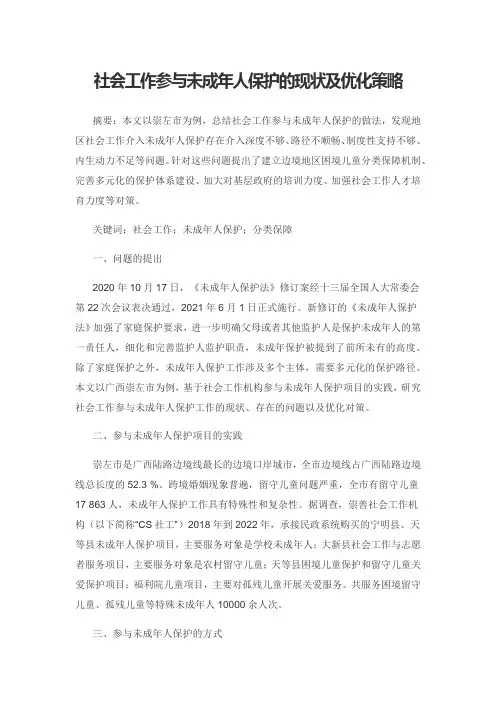 社会工作参与未成年人保护的现状及优化策略

摘要：本文以崇左市为例，总结社会工作参与未成年人保护的做法，发现地区社会工作介入未成年人保护存在介入深度不够、路径不顺畅、制度性支持不够、内生动力不足等问题。针对这些问题提出了建立边境地区困境儿童分类保障机制、完善多元化的保护体系建设、加大对基层政府的培训力度、加强社会工作人才培育力度等对策。

关键词：社会工作；未成年人保护；分类保障

一、问题的提出

2020 年 10 月 17 日，《未成年人保护法》修订案经十三届全国人大常委会第 22 次会议表决通过，2021 年 6 月 1 日正式施行。新修订的《未成年人保护法》加强了家庭保护要求，进一步明确父母或者其他监护人是保护未成年人的第一责任人，细化和完善监护人监护职责，未成年保护被提到了前所未有的高度。除了家庭保护之外，未成年人保护工作涉及多个主体，需要多元化的保护路径。本文以广西崇左市为例，基于社会工作机构参与未成年人保护项目的实践，研究社会工作参与未成年人保护工作的现状、存在的问题以及优化对策。

二、参与未成年人保护项目的实践

崇左市是广西陆路边境线最长的边境口岸城市，全市边境线占广西陆路边境线总长度的 52.3 %。跨境婚姻现象普遍，留守儿童问题严重，全市有留守儿童 17 863 人，未成年人保护工作具有特殊性和复杂性。据调查，崇善社会工作机构（以下简称“CS 社工”）2018 年到 2022 年，承接民政系统购买的宁明县、天等县未成年人保护项目，主要服务对象是学校未成年人；大新县社会工作与志愿者服务项目，主要服务对象是农村留守儿童；天等县困境儿童保护和留守儿童关爱保护项目；福利院儿童项目，主要对孤残儿童开展关爱服务。共服务困境留守儿童、孤残儿童等特殊未成年人 10000 余人次。

三、参与未成年人保护的方式